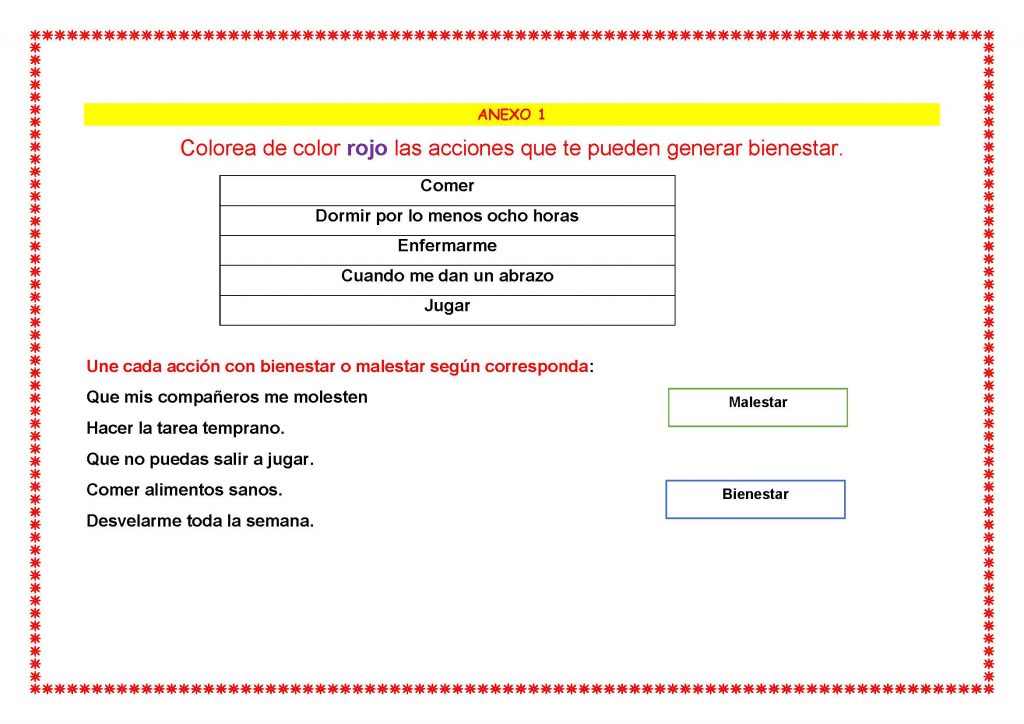 ANEXO 1

Colorea de color rojo las acciones que te pueden generar bienestar.

| Comer |
|---|
| Dormir por lo menos ocho horas |
| Enfermarme |
| Cuando me dan un abrazo |
| Jugar |

Une cada acción con bienestar o malestar según corresponda:

Que mis compañeros me molesten

Hacer la tarea temprano.

Que no puedas salir a jugar.

Comer alimentos sanos.

Desvelarme toda la semana.

Malestar

Bienestar